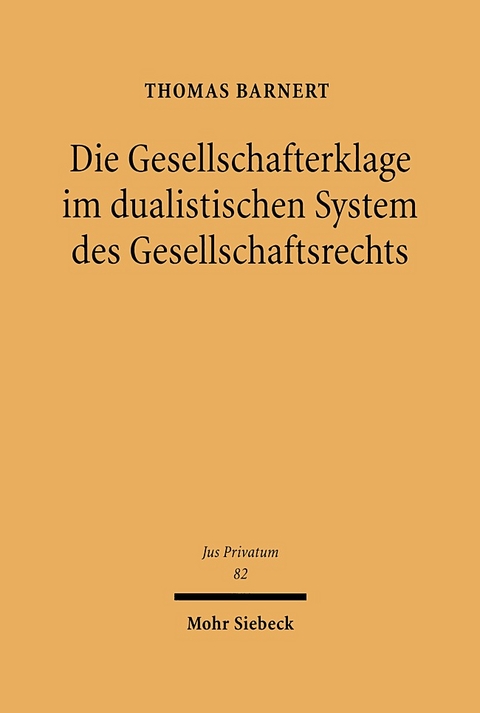 THOMAS BARNERT

Die Gesellschafterklage im dualistischen System des Gesellschaftsrechts

Jus Privatum
82

Mohr Siebeck